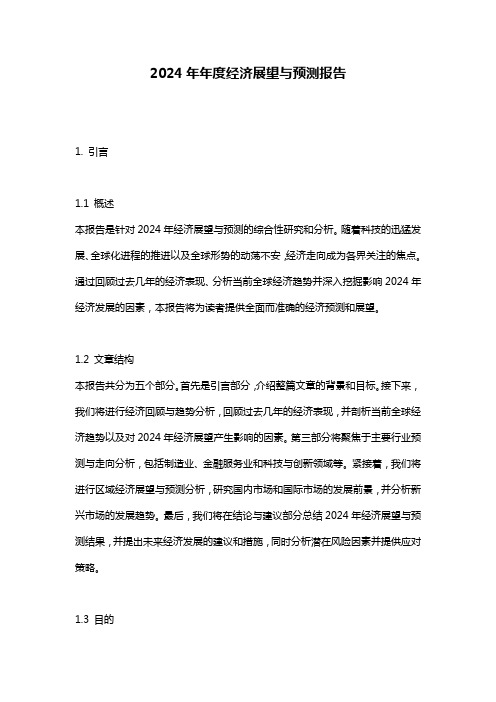 2024 年年度经济展望与预测报告

1. 引言

1.1 概述

本报告是针对 2024 年经济展望与预测的综合性研究和分析。随着科技的迅猛发展、全球化进程的推进以及全球形势的动荡不安，经济走向成为各界关注的焦点。通过回顾过去几年的经济表现、分析当前全球经济趋势并深入挖掘影响 2024 年经济发展的因素，本报告将为读者提供全面而准确的经济预测和展望。

1.2 文章结构

本报告共分为五个部分。首先是引言部分，介绍整篇文章的背景和目标。接下来，我们将进行经济回顾与趋势分析，回顾过去几年的经济表现，并剖析当前全球经济趋势以及对 2024 年经济展望产生影响的因素。第三部分将聚焦于主要行业预测与走向分析，包括制造业、金融服务业和科技与创新领域等。紧接着，我们将进行区域经济展望与预测分析，研究国内市场和国际市场的发展前景，并分析新兴市场的发展趋势。最后，我们将在结论与建议部分总结 2024 年经济展望与预测结果，并提出未来经济发展的建议和措施，同时分析潜在风险因素并提供应对策略。

1.3 目的